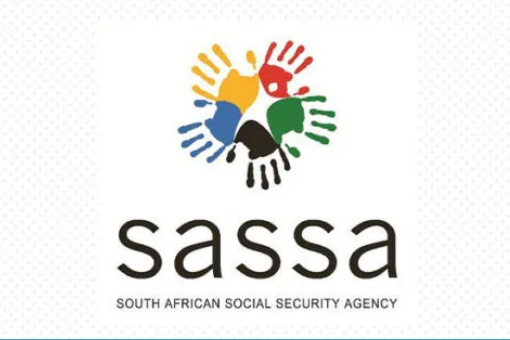 sassa

SOUTH AFRICAN SOCIAL SECURITY AGENCY